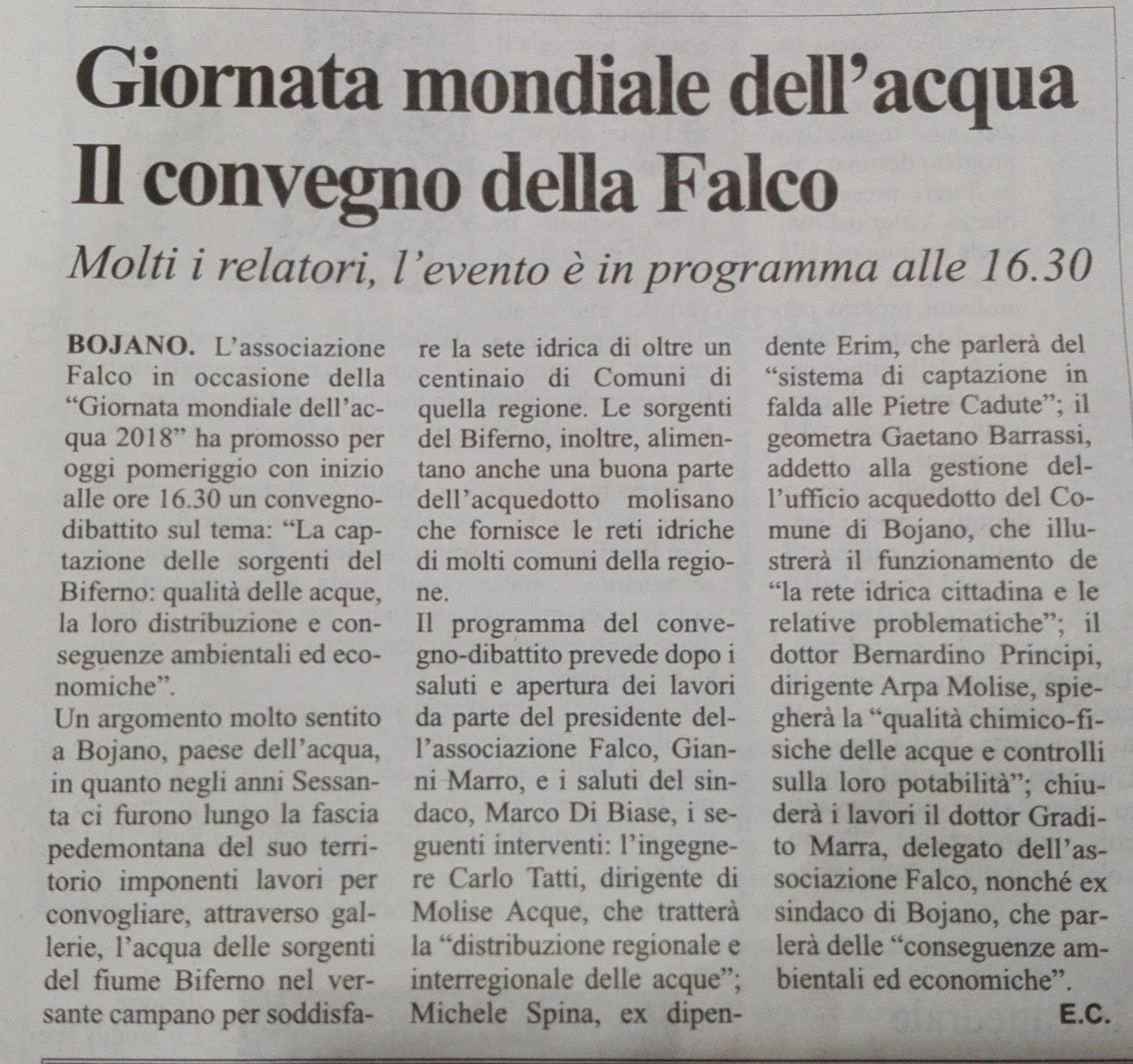 Giornata mondiale dell'acqua
Il convegno della Falco

Molti i relatori, l'evento è in programma alle 16.30

BOJANO. L'associazione Falco in occasione della "Giornata mondiale dell'acqua 2018" ha promosso per oggi pomeriggio con inizio alle ore 16.30 un convegno-dibattito sul tema: "La captazione delle sorgenti del Biferno: qualità delle acque, la loro distribuzione e conseguenze ambientali ed economiche".
Un argomento molto sentito a Bojano, paese dell'acqua, in quanto negli anni Sessanta ci furono lungo la fascia pedemontana del suo territorio imponenti lavori per convogliare, attraverso gallerie, l'acqua delle sorgenti del fiume Biferno nel versante campano per soddisfare la sete idrica di oltre un centinaio di Comuni di quella regione. Le sorgenti del Biferno, inoltre, alimentano anche una buona parte dell'acquedotto molisano che fornisce le reti idriche di molti comuni della regione.
Il programma del convegno-dibattito prevede dopo i saluti e apertura dei lavori da parte del presidente dell'associazione Falco, Gianni Marro, e i saluti del sindaco, Marco Di Biase, i seguenti interventi: l'ingegnere Carlo Tatti, dirigente di Molise Acque, che tratterà la "distribuzione regionale e interregionale delle acque"; Michele Spina, ex dipendente Erim, che parlerà del "sistema di captazione in falda alle Pietre Cadute"; il geometra Gaetano Barrassi, addetto alla gestione dell'ufficio acquedotto del Comune di Bojano, che illustrerà il funzionamento de "la rete idrica cittadina e le relative problematiche"; il dottor Bernardino Principi, dirigente Arpa Molise, spiegherà la "qualità chimico-fisiche delle acque e controlli sulla loro potabilità"; chiuderà i lavori il dottor Gradito Marra, delegato dell'associazione Falco, nonché ex sindaco di Bojano, che parlerà delle "conseguenze ambientali ed economiche".
E.C.